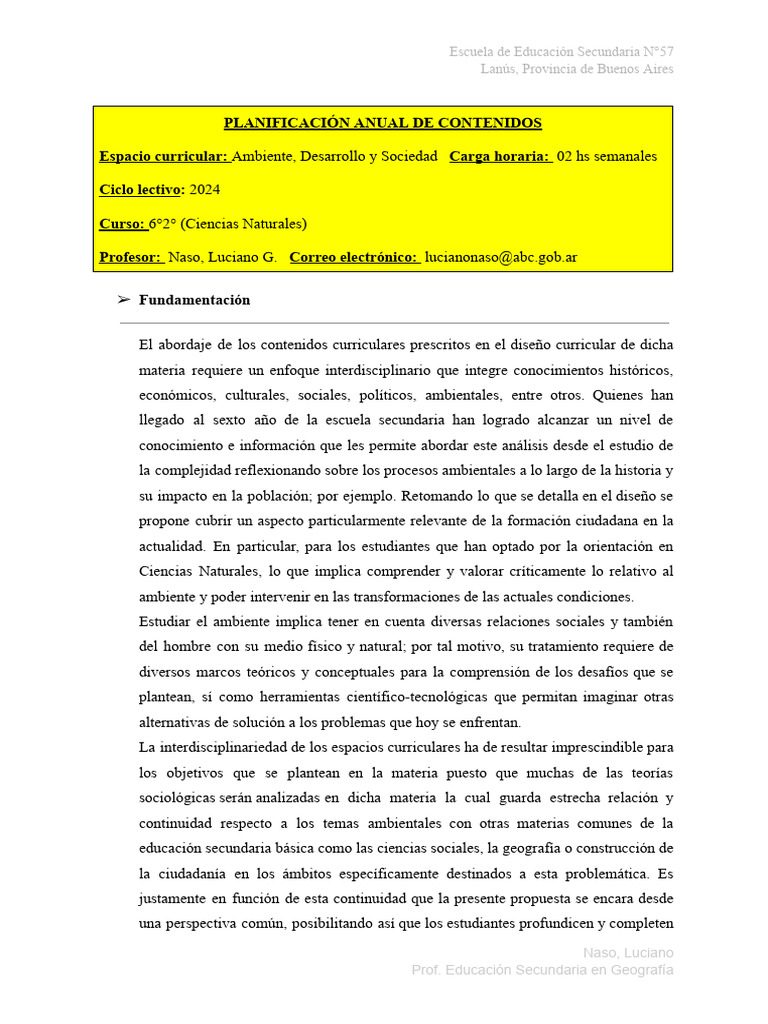 Escuela de Educación Secundaria N°57
Lanús, Provincia de Buenos Aires

PLANIFICACIÓN ANUAL DE CONTENIDOS

Espacio curricular: Ambiente, Desarrollo y Sociedad Carga horaria: 02 hs semanales

Ciclo lectivo: 2024

Curso: 6°2° (Ciencias Naturales)

Profesor: Naso, Luciano G. Correo electrónico: lucianonaso@abc.gob.ar

➢ Fundamentación

El abordaje de los contenidos curriculares prescritos en el diseño curricular de dicha materia requiere un enfoque interdisciplinario que integre conocimientos históricos, económicos, culturales, sociales, políticos, ambientales, entre otros. Quienes han llegado al sexto año de la escuela secundaria han logrado alcanzar un nivel de conocimiento e información que les permite abordar este análisis desde el estudio de la complejidad reflexionando sobre los procesos ambientales a lo largo de la historia y su impacto en la población; por ejemplo. Retomando lo que se detalla en el diseño se propone cubrir un aspecto particularmente relevante de la formación ciudadana en la actualidad. En particular, para los estudiantes que han optado por la orientación en Ciencias Naturales, lo que implica comprender y valorar críticamente lo relativo al ambiente y poder intervenir en las transformaciones de las actuales condiciones.
Estudiar el ambiente implica tener en cuenta diversas relaciones sociales y también del hombre con su medio físico y natural; por tal motivo, su tratamiento requiere de diversos marcos teóricos y conceptuales para la comprensión de los desafíos que se plantean, sí como herramientas científico-tecnológicas que permitan imaginar otras alternativas de solución a los problemas que hoy se enfrentan.
La interdisciplinariedad de los espacios curriculares ha de resultar imprescindible para los objetivos que se plantean en la materia puesto que muchas de las teorías sociológicas serán analizadas en dicha materia la cual guarda estrecha relación y continuidad respecto a los temas ambientales con otras materias comunes de la educación secundaria básica como las ciencias sociales, la geografía o construcción de la ciudadanía en los ámbitos específicamente destinados a esta problemática. Es justamente en función de esta continuidad que la presente propuesta se encara desde una perspectiva común, posibilitando así que los estudiantes profundicen y completen

Naso, Luciano
Prof. Educación Secundaria en Geografía